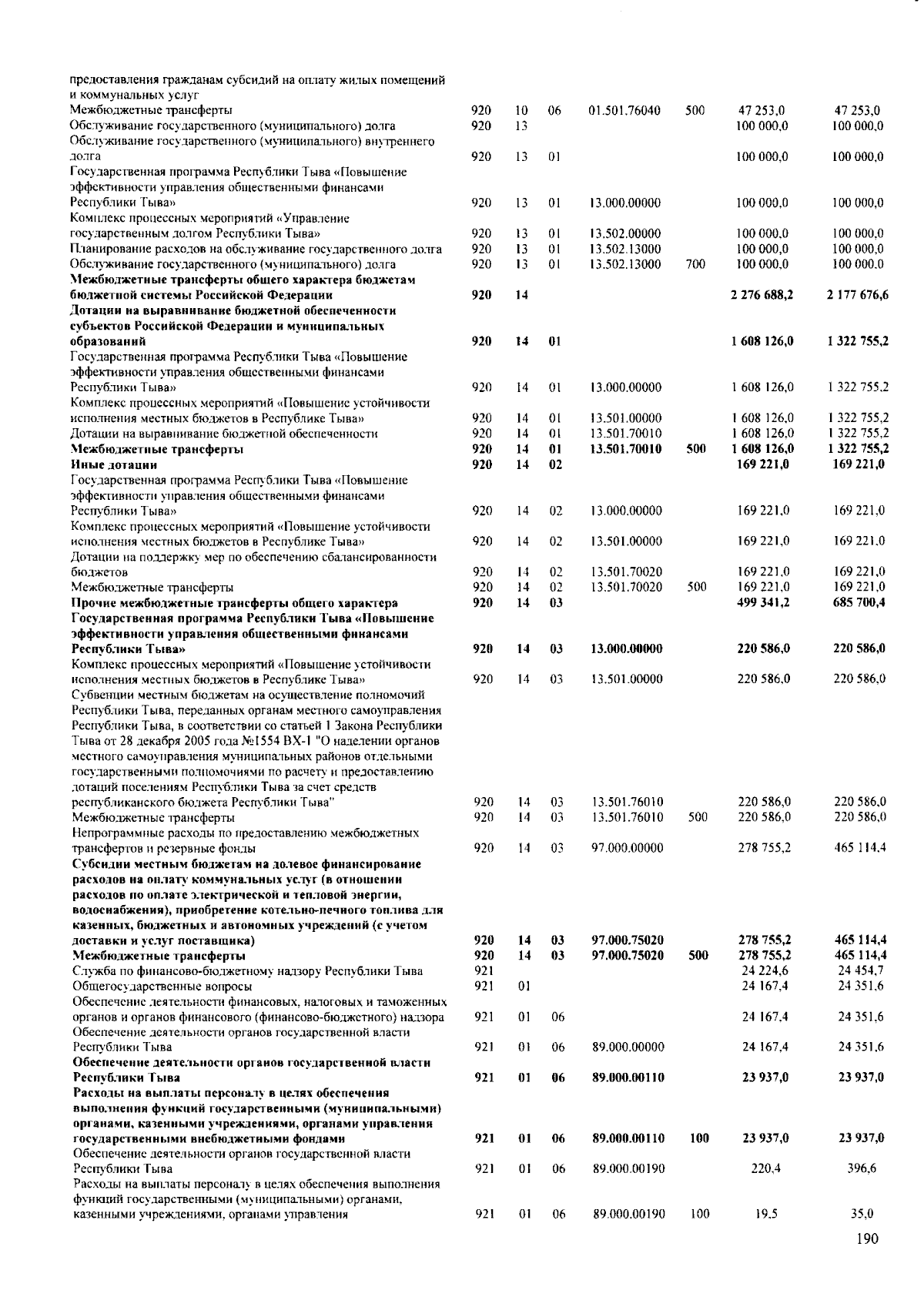 | предоставления гражданам субсидий на оплату жилых помещений и коммунальных услуг | | | | | | | |
|---|---|---|---|---|---|---|---|
| Межбюджетные трансферты | 920 | 10 | 06 | 01.501.76040 | 500 | 47 253,0 | 47 253,0 |
| Обслуживание государственного (муниципального) долга | 920 | 13 | | | | 100 000,0 | 100 000,0 |
| Обслуживание государственного (муниципального) внутреннего долга | 920 | 13 | 01 | | | 100 000,0 | 100 000,0 |
| Государственная программа Республики Тыва «Повышение эффективности управления общественными финансами Республики Тыва» | 920 | 13 | 01 | 13.000.00000 | | 100 000,0 | 100 000,0 |
| Комплекс процессных мероприятий «Управление государственным долгом Республики Тыва» | 920 | 13 | 01 | 13.502.00000 | | 100 000,0 | 100 000,0 |
| Планирование расходов на обслуживание государственного долга | 920 | 13 | 01 | 13.502.13000 | | 100 000,0 | 100 000,0 |
| Обслуживание государственного (муниципального) долга | 920 | 13 | 01 | 13.502.13000 | 700 | 100 000,0 | 100 000,0 |
| Межбюджетные трансферты общего характера бюджетам бюджетной системы Российской Федерации | 920 | 14 | | | | 2 276 688,2 | 2 177 676,6 |
| Дотации на выравнивание бюджетной обеспеченности субъектов Российской Федерации и муниципальных образований | 920 | 14 | 01 | | | 1 608 126,0 | 1 322 755,2 |
| Государственная программа Республики Тыва «Повышение эффективности управления общественными финансами Республики Тыва» | 920 | 14 | 01 | 13.000.00000 | | 1 608 126,0 | 1 322 755,2 |
| Комплекс процессных мероприятий «Повышение устойчивости исполнения местных бюджетов в Республике Тыва» | 920 | 14 | 01 | 13.501.00000 | | 1 608 126,0 | 1 322 755,2 |
| Дотации на выравнивание бюджетной обеспеченности | 920 | 14 | 01 | 13.501.70010 | | 1 608 126,0 | 1 322 755,2 |
| Межбюджетные трансферты | 920 | 14 | 01 | 13.501.70010 | 500 | 1 608 126,0 | 1 322 755,2 |
| Иные дотации | 920 | 14 | 02 | | | 169 221,0 | 169 221,0 |
| Государственная программа Республики Тыва «Повышение эффективности управления общественными финансами Республики Тыва» | 920 | 14 | 02 | 13.000.00000 | | 169 221,0 | 169 221,0 |
| Комплекс процессных мероприятий «Повышение устойчивости исполнения местных бюджетов в Республике Тыва» | 920 | 14 | 02 | 13.501.00000 | | 169 221,0 | 169 221,0 |
| Дотации на поддержку мер по обеспечению сбалансированности бюджетов | 920 | 14 | 02 | 13.501.70020 | | 169 221,0 | 169 221,0 |
| Межбюджетные трансферты | 920 | 14 | 02 | 13.501.70020 | 500 | 169 221,0 | 169 221,0 |
| Прочие межбюджетные трансферты общего характера | 920 | 14 | 03 | | | 499 341,2 | 685 700,4 |
| Государственная программа Республики Тыва «Повышение эффективности управления общественными финансами Республики Тыва» | 920 | 14 | 03 | 13.000.00000 | | 220 586,0 | 220 586,0 |
| Комплекс процессных мероприятий «Повышение устойчивости исполнения местных бюджетов в Республике Тыва» | 920 | 14 | 03 | 13.501.00000 | | 220 586,0 | 220 586,0 |
| Субвенции местным бюджетам на осуществление полномочий Республики Тыва, переданных органам местного самоуправления Республики Тыва, в соответствии со статьей 1 Закона Республики Тыва от 28 декабря 2005 года №1554 ВХ-1 "О наделении органов местного самоуправления муниципальных районов отдельными государственными полномочиями по расчету и предоставлению дотаций поселениям Республики Тыва за счет средств республиканского бюджета Республики Тыва" | 920 | 14 | 03 | 13.501.76010 | | 220 586,0 | 220 586,0 |
| Межбюджетные трансферты | 920 | 14 | 03 | 13.501.76010 | 500 | 220 586,0 | 220 586,0 |
| Непрограммные расходы по предоставлению межбюджетных трансфертов и резервные фонды | 920 | 14 | 03 | 97.000.00000 | | 278 755,2 | 465 114,4 |
| Субсидии местным бюджетам на долевое финансирование расходов на оплату коммунальных услуг (в отношении расходов по оплате электрической и тепловой энергии, водоснабжения), приобретение котельно-печного топлива для казенных, бюджетных и автономных учреждений (с учетом доставки и услуг поставщика) | 920 | 14 | 03 | 97.000.75020 | | 278 755,2 | 465 114,4 |
| Межбюджетные трансферты | 920 | 14 | 03 | 97.000.75020 | 500 | 278 755,2 | 465 114,4 |
| Служба по финансово-бюджетному надзору Республики Тыва | 921 | | | | | 24 224,6 | 24 454,7 |
| Общегосударственные вопросы | 921 | 01 | | | | 24 167,4 | 24 351,6 |
| Обеспечение деятельности финансовых, налоговых и таможенных органов и органов финансового (финансово-бюджетного) надзора | 921 | 01 | 06 | | | 24 167,4 | 24 351,6 |
| Обеспечение деятельности органов государственной власти Республики Тыва | 921 | 01 | 06 | 89.000.00000 | | 24 167,4 | 24 351,6 |
| Обеспечение деятельности органов государственной власти Республики Тыва | 921 | 01 | 06 | 89.000.00110 | | 23 937,0 | 23 937,0 |
| Расходы на выплаты персоналу в целях обеспечения выполнения функций государственными (муниципальными) органами, казенными учреждениями, органами управления государственными внебюджетными фондами | 921 | 01 | 06 | 89.000.00110 | 100 | 23 937,0 | 23 937,0 |
| Обеспечение деятельности органов государственной власти Республики Тыва | 921 | 01 | 06 | 89.000.00190 | | 220,4 | 396,6 |
| Расходы на выплаты персоналу в целях обеспечения выполнения функций государственными (муниципальными) органами, казенными учреждениями, органами управления | 921 | 01 | 06 | 89.000.00190 | 100 | 19,5 | 35,0 |

190